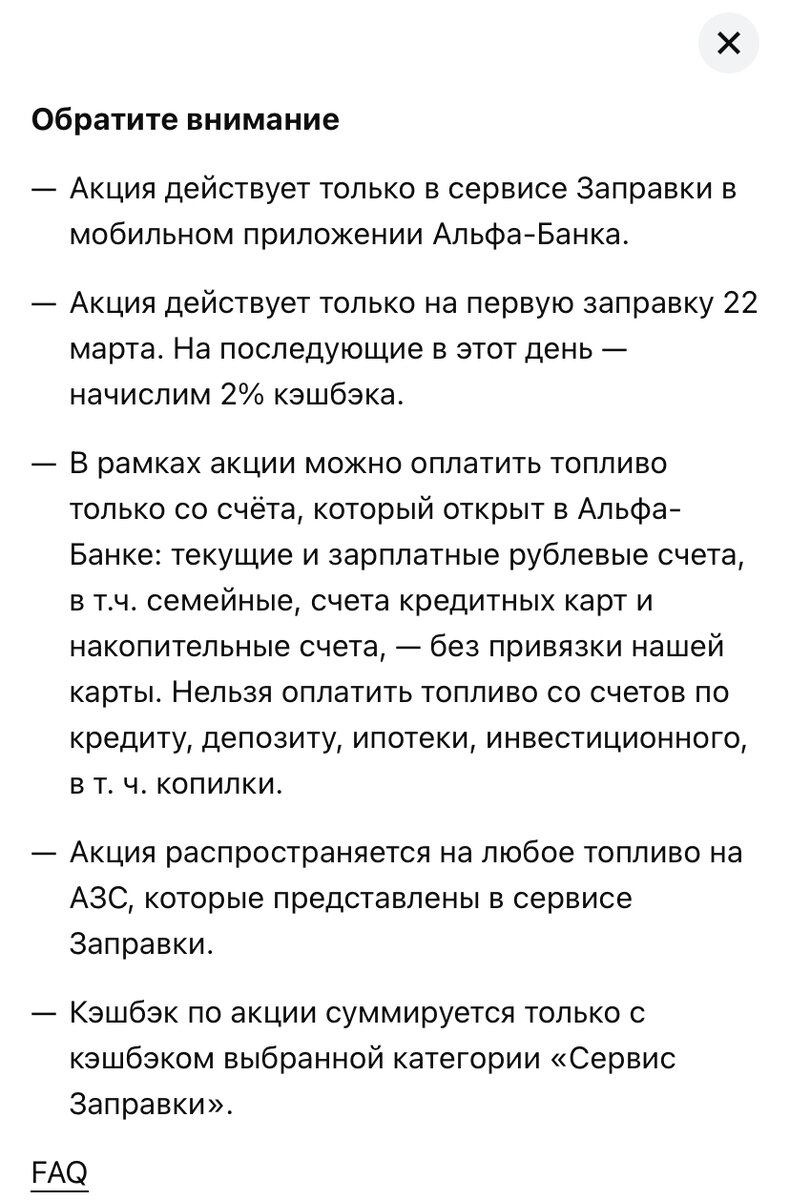 ×

Обратите внимание

— Акция действует только в сервисе Заправки в мобильном приложении Альфа-Банка.

— Акция действует только на первую заправку 22 марта. На последующие в этот день — начислим 2% кэшбэка.

— В рамках акции можно оплатить топливо только со счёта, который открыт в Альфа-Банке: текущие и зарплатные рублевые счета, в т.ч. семейные, счета кредитных карт и накопительные счета, — без привязки нашей карты. Нельзя оплатить топливо со счетов по кредиту, депозиту, ипотеки, инвестиционного, в т. ч. копилки.

— Акция распространяется на любое топливо на АЗС, которые представлены в сервисе Заправки.

— Кэшбэк по акции суммируется только с кэшбэком выбранной категории «Сервис Заправки».

FAQ